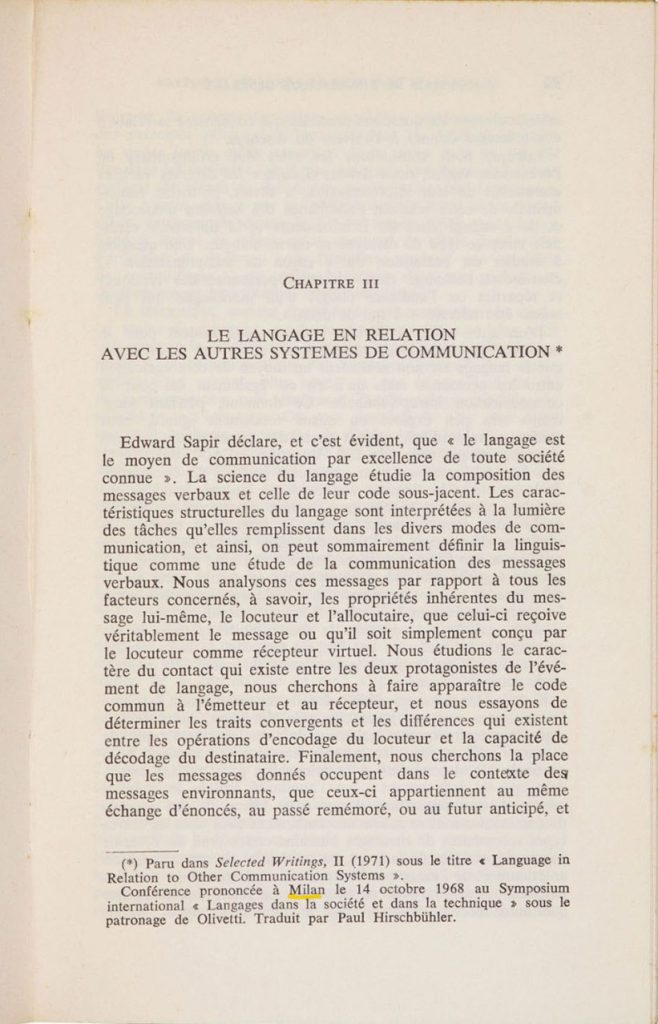 CHAPITRE III

LE LANGAGE EN RELATION AVEC LES AUTRES SYSTEMES DE COMMUNICATION *

Edward Sapir déclare, et c'est évident, que « le langage est le moyen de communication par excellence de toute société connue ». La science du langage étudie la composition des messages verbaux et celle de leur code sous-jacent. Les caractéristiques structurelles du langage sont interprétées à la lumière des tâches qu'elles remplissent dans les divers modes de communication, et ainsi, on peut sommairement définir la linguistique comme une étude de la communication des messages verbaux. Nous analysons ces messages par rapport à tous les facteurs concernés, à savoir, les propriétés inhérentes du message lui-même, le locuteur et l'allocutaire, que celui-ci reçoive véritablement le message ou qu'il soit simplement conçu par le locuteur comme récepteur virtuel. Nous étudions le caractère du contact qui existe entre les deux protagonistes de l'événement de langage, nous cherchons à faire apparaître le code commun à l'émetteur et au récepteur, et nous essayons de déterminer les traits convergents et les différences qui existent entre les opérations d'encodage du locuteur et la capacité de décodage du destinataire. Finalement, nous cherchons la place que les messages donnés occupent dans le contexte des messages environnants, que ceux-ci appartiennent au même échange d'énoncés, au passé remémoré, ou au futur anticipé, et

(*) Paru dans Selected Writings, II (1971) sous le titre « Language in Relation to Other Communication Systems ».
Conférence prononcée à Milan le 14 octobre 1968 au Symposium international « Langages dans la société et dans la technique » sous le patronage de Olivetti. Traduit par Paul Hirschbühler.